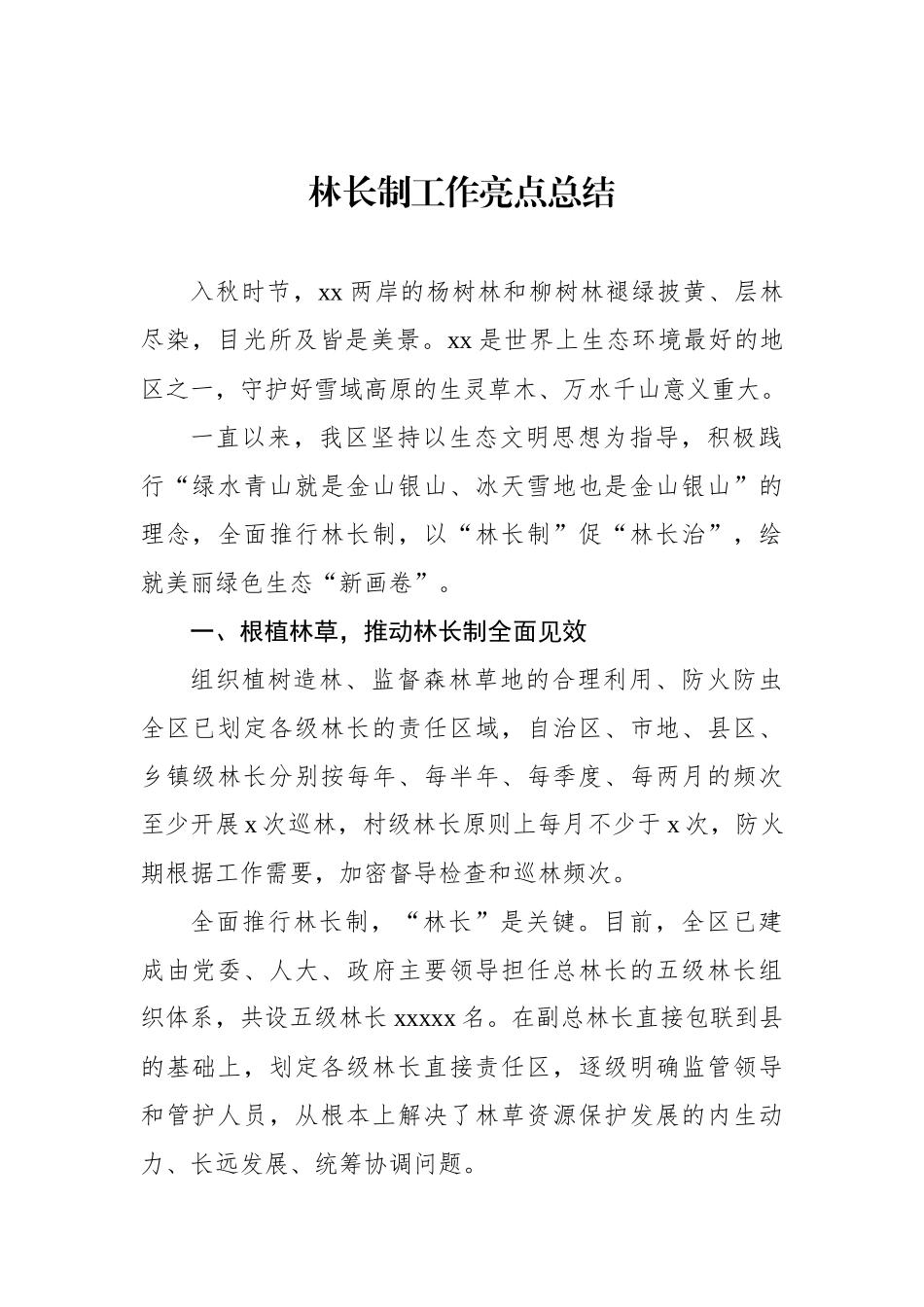 林长制工作亮点总结

入秋时节，xx 两岸的杨树林和柳树林褪绿披黄、层林尽染，目光所及皆是美景。xx 是世界上生态环境最好的地区之一，守护好雪域高原的生灵草木、万水千山意义重大。

一直以来，我区坚持以生态文明思想为指导，积极践行“绿水青山就是金山银山、冰天雪地也是金山银山”的理念，全面推行林长制，以“林长制”促“林长治”，绘就美丽绿色生态“新画卷”。

一、根植林草，推动林长制全面见效

组织植树造林、监督森林草地的合理利用、防火防虫全区已划定各级林长的责任区域，自治区、市地、县区、乡镇级林长分别按每年、每半年、每季度、每两月的频次至少开展 x 次巡林，村级林长原则上每月不少于 x 次，防火期根据工作需要，加密督导检查和巡林频次。

全面推行林长制，“林长”是关键。目前，全区已建成由党委、人大、政府主要领导担任总林长的五级林长组织体系，共设五级林长 xxxxx 名。在副总林长直接包联到县的基础上，划定各级林长直接责任区，逐级明确监管领导和管护人员，从根本上解决了林草资源保护发展的内生动力、长远发展、统筹协调问题。